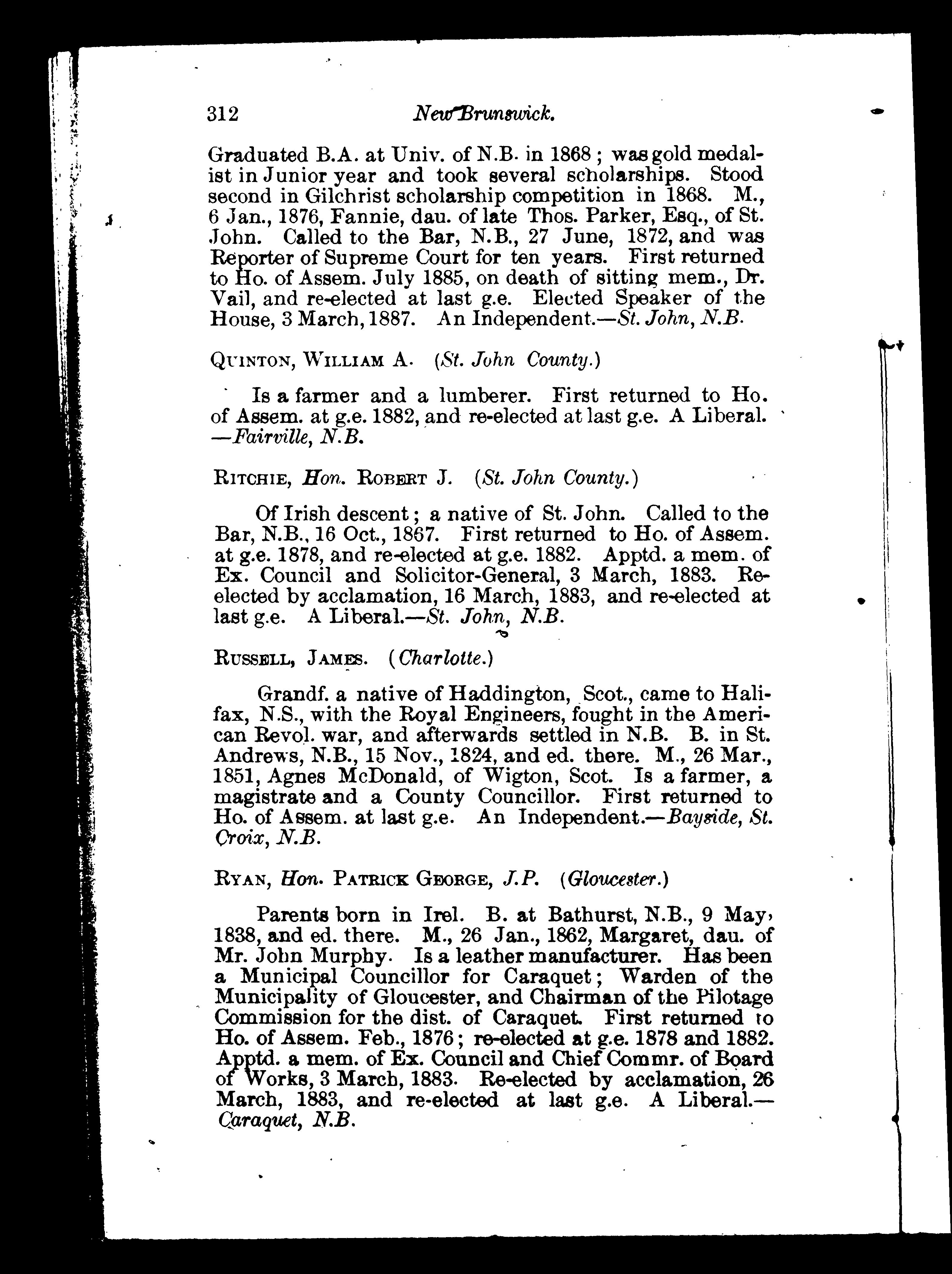 312 New Brunswick.

Graduated B.A. at Univ. of N.B. in 1868; was gold medalist in Junior year and took several scholarships. Stood second in Gilchrist scholarship competition in 1868. M., 6 Jan., 1876, Fannie, dau. of late Thos. Parker, Esq., of St. John. Called to the Bar, N.B., 27 June, 1872, and was Reporter of Supreme Court for ten years. First returned to Ho. of Assem. July 1885, on death of sitting mem., Dr. Vail, and re-elected at last g.e. Elected Speaker of the House, 3 March, 1887. An Independent.—St. John, N.B.

QUINTON, WILLIAM A. (St. John County.)

Is a farmer and a lumberer. First returned to Ho. of Assem. at g.e. 1882, and re-elected at last g.e. A Liberal. —Fairville, N.B.

RITCHIE, Hon. ROBERT J. (St. John County.)

Of Irish descent; a native of St. John. Called to the Bar, N.B., 16 Oct., 1867. First returned to Ho. of Assem. at g.e. 1878, and re-elected at g.e. 1882. Apptd. a mem. of Ex. Council and Solicitor-General, 3 March, 1883. Re-elected by acclamation, 16 March, 1883, and re-elected at last g.e. A Liberal.—St. John, N.B.

RUSSELL, JAMES. (Charlotte.)

Grandf. a native of Haddington, Scot., came to Halifax, N.S., with the Royal Engineers, fought in the American Revol. war, and afterwards settled in N.B. B. in St. Andrews, N.B., 15 Nov., 1824, and ed. there. M., 26 Mar., 1851, Agnes McDonald, of Wigton, Scot. Is a farmer, a magistrate and a County Councillor. First returned to Ho. of Assem. at last g.e. An Independent.—Bayside, St. Croix, N.B.

RYAN, Hon. PATRICK GEORGE, J.P. (Gloucester.)

Parents born in Irel. B. at Bathurst, N.B., 9 May, 1838, and ed. there. M., 26 Jan., 1862, Margaret, dau. of Mr. John Murphy. Is a leather manufacturer. Has been a Municipal Councillor for Caraquet; Warden of the Municipality of Gloucester, and Chairman of the Pilotage Commission for the dist. of Caraquet. First returned to Ho. of Assem. Feb., 1876; re-elected at g.e. 1878 and 1882. Apptd. a mem. of Ex. Council and Chief Commr. of Board of Works, 3 March, 1883. Re-elected by acclamation, 26 March, 1883, and re-elected at last g.e. A Liberal.—Caraquet, N.B.